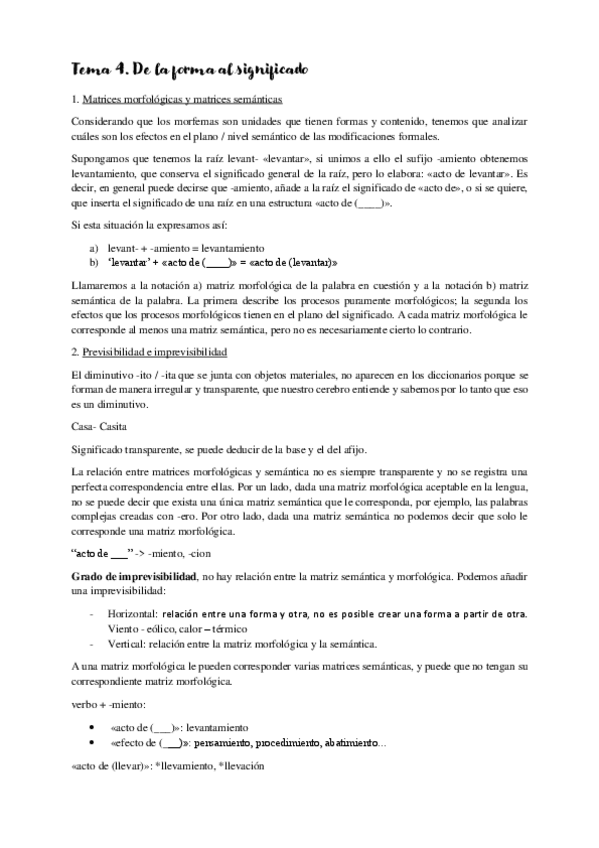 Tema 4. De la forma al significado

1. Matrices morfológicas y matrices semánticas

Considerando que los morfemas son unidades que tienen formas y contenido, tenemos que analizar cuáles son los efectos en el plano / nivel semántico de las modificaciones formales.

Supongamos que tenemos la raíz levant- «levantar», si unimos a ello el sufijo -amiento obtenemos levantamiento, que conserva el significado general de la raíz, pero lo elabora: «acto de levantar». Es decir, en general puede decirse que -amiento, añade a la raíz el significado de «acto de», o si se quiere, que inserta el significado de una raíz en una estructura «acto de (____)».

Si esta situación la expresamos así:

a) levant- + -amiento = levantamiento
b) 'levantar' + «acto de (____)» = «acto de (levantar)»

Llamaremos a la notación a) matriz morfológica de la palabra en cuestión y a la notación b) matriz semántica de la palabra. La primera describe los procesos puramente morfológicos; la segunda los efectos que los procesos morfológicos tienen en el plano del significado. A cada matriz morfológica le corresponde al menos una matriz semántica, pero no es necesariamente cierto lo contrario.

2. Previsibilidad e imprevisibilidad

El diminutivo -ito / -ita que se junta con objetos materiales, no aparecen en los diccionarios porque se forman de manera irregular y transparente, que nuestro cerebro entiende y sabemos por lo tanto que eso es un diminutivo.

Casa- Casita

Significado transparente, se puede deducir de la base y el del afijo.

La relación entre matrices morfológicas y semántica no es siempre transparente y no se registra una perfecta correspondencia entre ellas. Por un lado, dada una matriz morfológica aceptable en la lengua, no se puede decir que exista una única matriz semántica que le corresponda, por ejemplo, las palabras complejas creadas con -ero. Por otro lado, dada una matriz semántica no podemos decir que solo le corresponde una matriz morfológica.

"acto de ___" -> -miento, -cion

Grado de imprevisibilidad, no hay relación entre la matriz semántica y morfológica. Podemos añadir una imprevisibilidad:

- Horizontal: relación entre una forma y otra, no es posible crear una forma a partir de otra. Viento - eólico, calor – térmico
- Vertical: relación entre la matriz morfológica y la semántica.

A una matriz morfológica le pueden corresponder varias matrices semánticas, y puede que no tengan su correspondiente matriz morfológica.

verbo + -miento:

• «acto de (___)»: levantamiento
• «efecto de (___)»: pensamiento, procedimiento, abatimiento...

«acto de (llevar)»: *llevamiento, *llevación